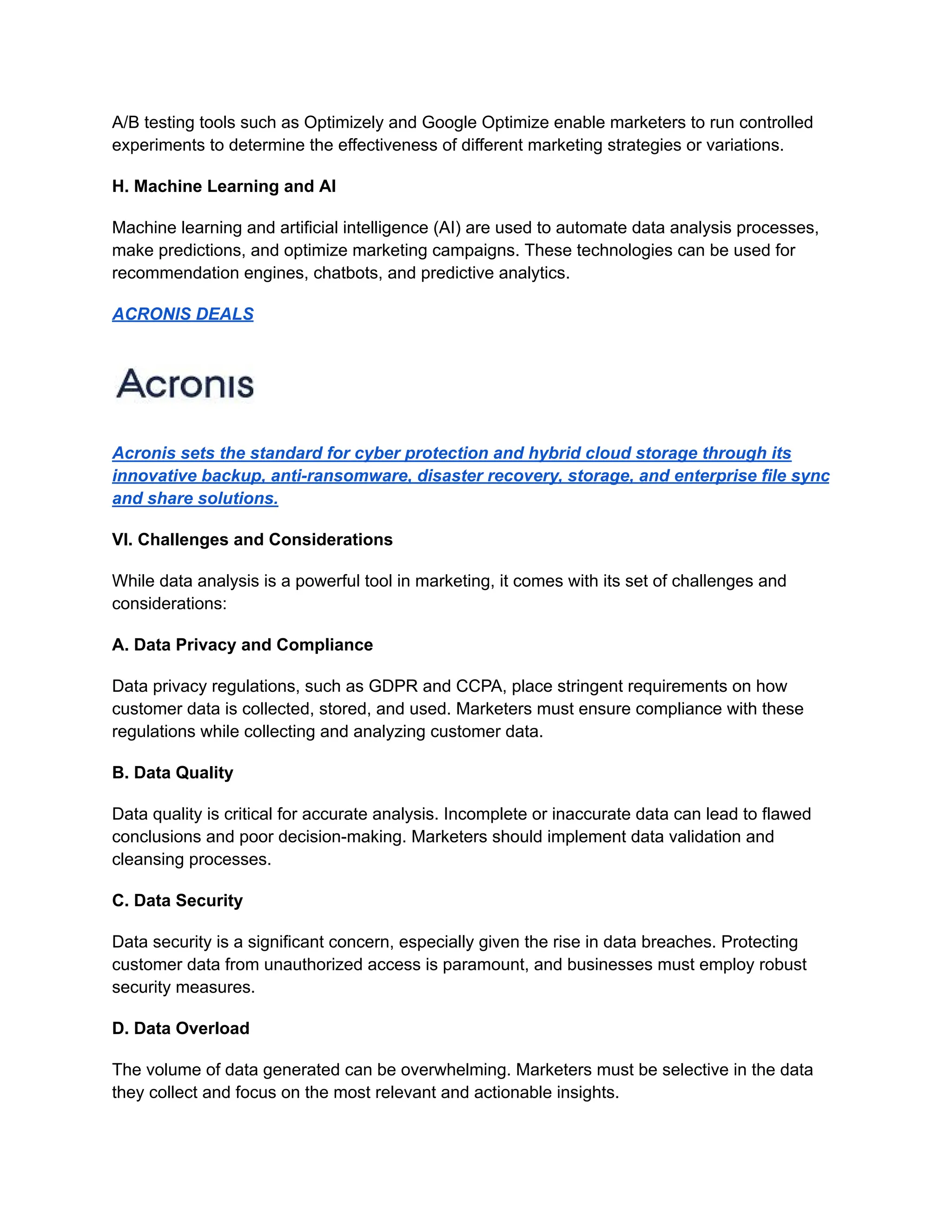 A/B testing tools such as Optimizely and Google Optimize enable marketers to run controlled experiments to determine the effectiveness of different marketing strategies or variations.

H. Machine Learning and AI

Machine learning and artificial intelligence (AI) are used to automate data analysis processes, make predictions, and optimize marketing campaigns. These technologies can be used for recommendation engines, chatbots, and predictive analytics.

ACRONIS DEALS

Acronis

Acronis sets the standard for cyber protection and hybrid cloud storage through its innovative backup, anti-ransomware, disaster recovery, storage, and enterprise file sync and share solutions.

VI. Challenges and Considerations

While data analysis is a powerful tool in marketing, it comes with its set of challenges and considerations:

A. Data Privacy and Compliance

Data privacy regulations, such as GDPR and CCPA, place stringent requirements on how customer data is collected, stored, and used. Marketers must ensure compliance with these regulations while collecting and analyzing customer data.

B. Data Quality

Data quality is critical for accurate analysis. Incomplete or inaccurate data can lead to flawed conclusions and poor decision-making. Marketers should implement data validation and cleansing processes.

C. Data Security

Data security is a significant concern, especially given the rise in data breaches. Protecting customer data from unauthorized access is paramount, and businesses must employ robust security measures.

D. Data Overload

The volume of data generated can be overwhelming. Marketers must be selective in the data they collect and focus on the most relevant and actionable insights.